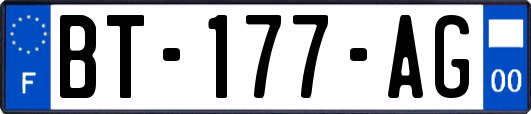 F

BT-177-AG

00